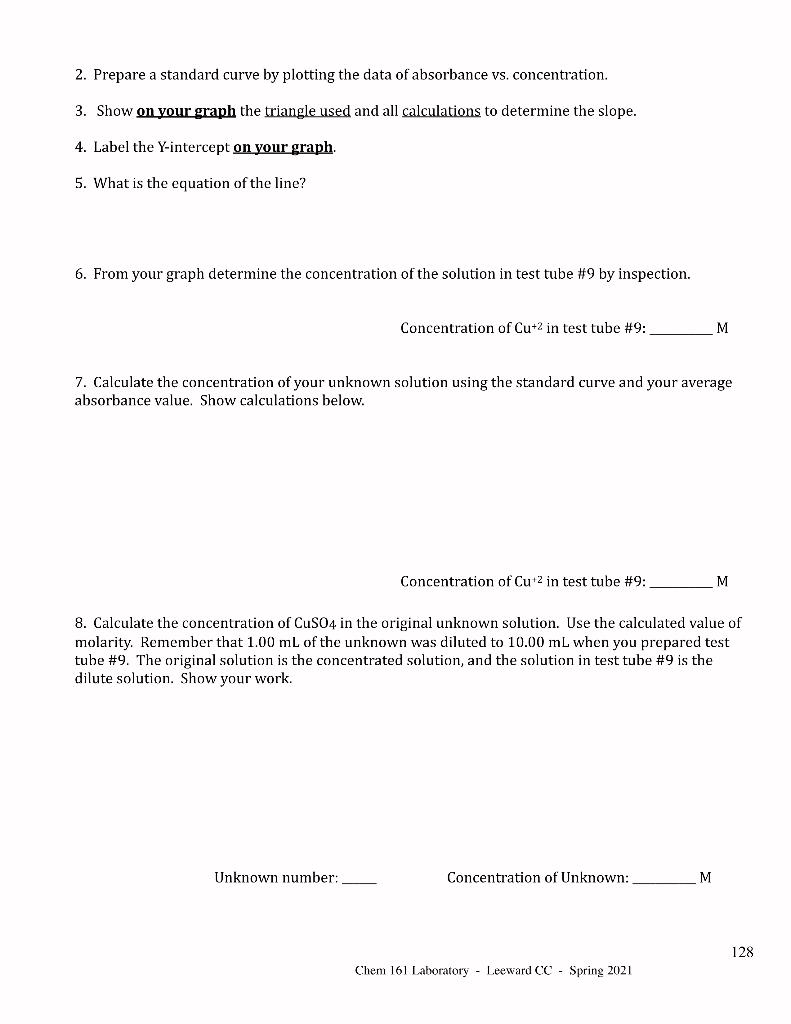 2. Prepare a standard curve by plotting the data of absorbance vs. concentration.

3. Show on your graph the triangle used and all calculations to determine the slope.

4. Label the Y-intercept on your graph.

5. What is the equation of the line?

6. From your graph determine the concentration of the solution in test tube #9 by inspection.

Concentration of $Cu^{+2}$ in test tube #9: ____ M

7. Calculate the concentration of your unknown solution using the standard curve and your average absorbance value. Show calculations below.

Concentration of $Cu^{+2}$ in test tube #9: ____ M

8. Calculate the concentration of $CuSO_4$ in the original unknown solution. Use the calculated value of molarity. Remember that 1.00 mL of the unknown was diluted to 10.00 mL when you prepared test tube #9. The original solution is the concentrated solution, and the solution in test tube #9 is the dilute solution. Show your work.

Unknown number: ____ Concentration of Unknown: ____ M

128

Chem 161 Laboratory - Leeward CC - Spring 2021